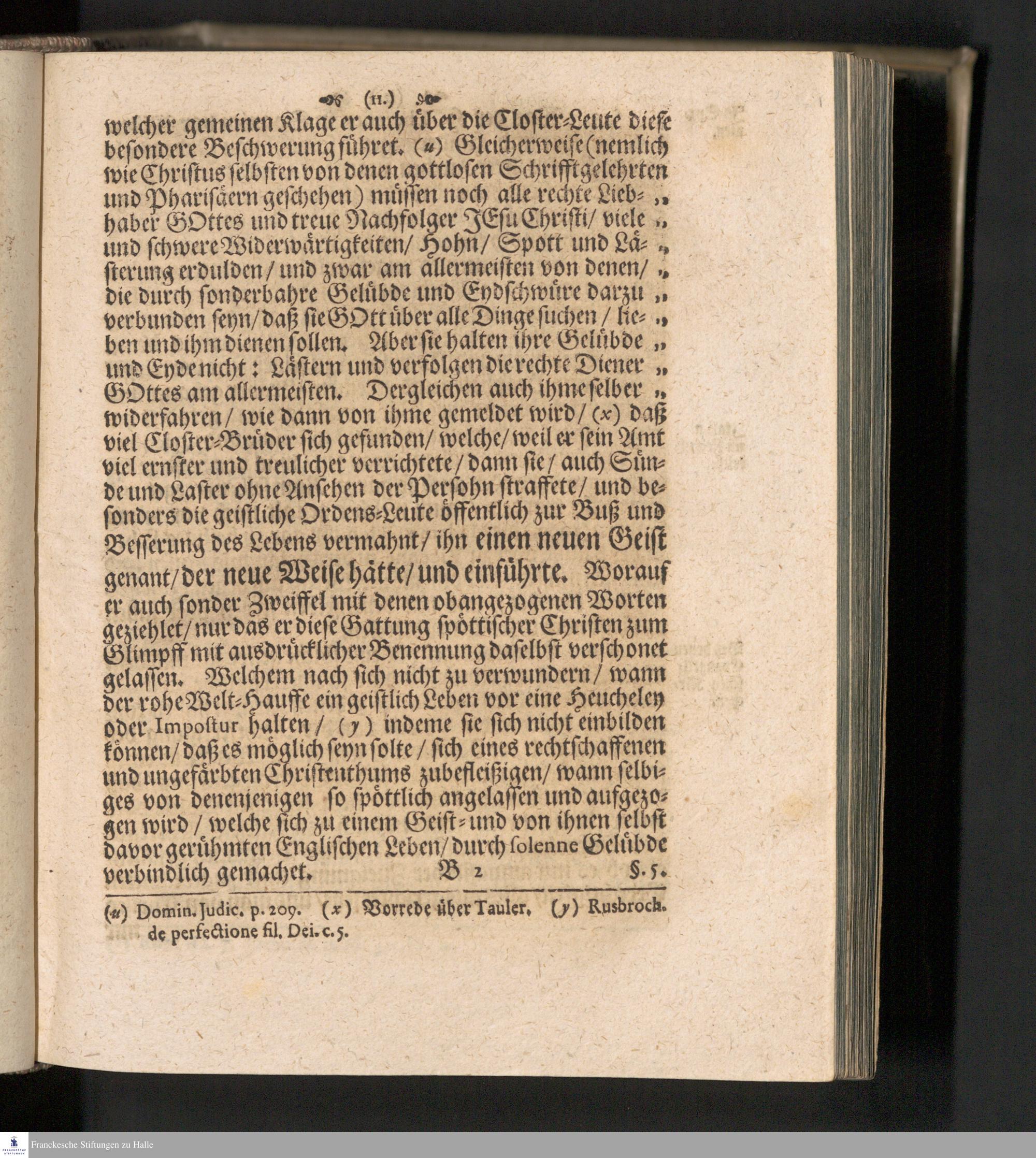 (11.)

welcher gemeinen Klage er auch über die Closter-Leute diese besondere Beschwerung führet. (u) Gleicherweise (nemlich wie Christus selbsten von denen gottlosen Schrifftgelehrten und Pharisäern geschehen) müssen noch alle rechte Liebhaber GOttes und treue Nachfolger JEsu Christi/ viele und schwere Widerwärtigkeiten/ Hohn/ Spott und Lästerung erdulden/ und zwar am allermeisten von denen/ die durch sonderbahre Gelübde und Eydschwüre darzu verbunden seyn/ daß sie GOtt über alle Dinge suchen/ lieben und ihm dienen sollen. Aber sie halten ihre Gelübde und Eyde nicht: Lästern und verfolgen die rechte Diener GOttes am allermeisten. Dergleichen auch ihme selber widerfahren/ wie dann von ihme gemeldet wird/ (x) daß viel Closter-Brüder sich gefunden/ welche/ weil er sein Amt viel ernster und treulicher verrichtete/ dann sie/ auch Sünde und Laster ohne Ansehen der Persohn straffete/ und besonders die geistliche Ordens-Leute öffentlich zur Buß und Besserung des Lebens vermahnt/ ihn einen neuen Geist genant/ der neue Weise hätte/ und einführte. Worauf er auch sonder Zweiffel mit denen obangezogenen Worten geziehlet/ nur das er diese Gattung spöttischer Christen zum Glimpff mit ausdrücklicher Benennung daselbst verschonet gelassen. Welchem nach sich nicht zu verwundern/ wann der rohe Welt-Hauffe ein geistlich Leben vor eine Heucheley oder Impostur halten/ (y) indeme sie sich nicht einbilden können/ daß es möglich seyn solte/ sich eines rechtschaffenen und ungefärbten Christenthums zubefleißigen/ wann selbiges von denenjenigen so spöttlich angelassen und aufgezogen wird/ welche sich zu einem Geist- und von ihnen selbst davor gerühmten Englischen Leben/ durch solenne Gelübde verbindlich gemachet.

B 2 §. 5.

(u) Domin. Judic. p. 209. (x) Vorrede über Tauler. (y) Rusbroch. de perfectione fil. Dei. c. 5.

Franckesche Stiftungen zu Halle